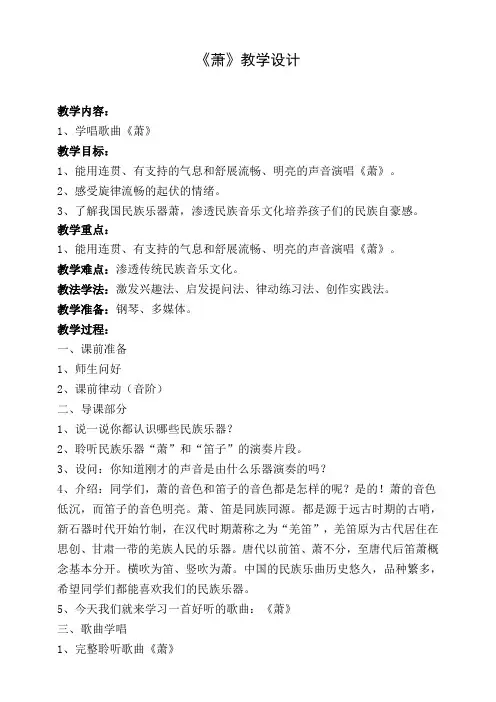 《萧》教学设计

教学内容：
1、学唱歌曲《萧》
教学目标：
1、能用连贯、有支持的气息和舒展流畅、明亮的声音演唱《萧》。
2、感受旋律流畅的起伏的情绪。
3、了解我国民族乐器萧，渗透民族音乐文化培养孩子们的民族自豪感。
教学重点：
1、能用连贯、有支持的气息和舒展流畅、明亮的声音演唱《萧》。
教学难点：渗透传统民族音乐文化。
教法学法：激发兴趣法、启发提问法、律动练习法、创作实践法。
教学准备：钢琴、多媒体。
教学过程：
一、课前准备
1、师生问好
2、课前律动（音阶）
二、导课部分
1、说一说你都认识哪些民族乐器？
2、聆听民族乐器“萧”和“笛子”的演奏片段。
3、设问：你知道刚才的声音是由什么乐器演奏的吗？
4、介绍：同学们，萧的音色和笛子的音色都是怎样的呢？是的！萧的音色低沉，而笛子的音色明亮。萧、笛是同族同源。都是源于远古时期的古哨，新石器时代开始竹制，在汉代时期萧称之为“羌笛”，羌笛原为古代居住在思创、甘肃一带的羌族人民的乐器。唐代以前笛、萧不分，至唐代后笛萧概念基本分开。横吹为笛、竖吹为萧。中国的民族乐曲历史悠久，品种繁多，希望同学们都能喜欢我们的民族乐器。
5、今天我们就来学习一首好听的歌曲：《萧》
三、歌曲学唱
1、完整聆听歌曲《萧》